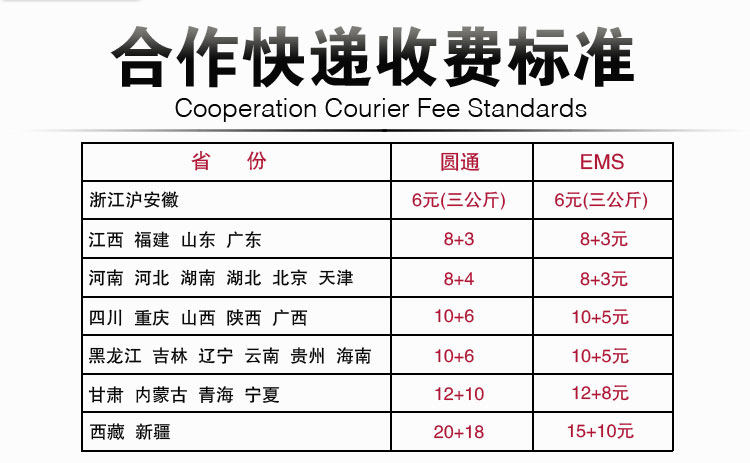 合作快递收费标准

Cooperation Courier Fee Standards

| 省 份 | 圆通 | EMS |
|---|---|---|
| 浙江沪安徽 | 6元(三公斤) | 6元(三公斤) |
| 江西 福建 山东 广东 | 8+3 | 8+3元 |
| 河南 河北 湖南 湖北 北京 天津 | 8+4 | 8+3元 |
| 四川 重庆 山西 陕西 广西 | 10+6 | 10+5元 |
| 黑龙江 吉林 辽宁 云南 贵州 海南 | 10+6 | 10+5元 |
| 甘肃 内蒙古 青海 宁夏 | 12+10 | 12+8元 |
| 西藏 新疆 | 20+18 | 15+10元 |